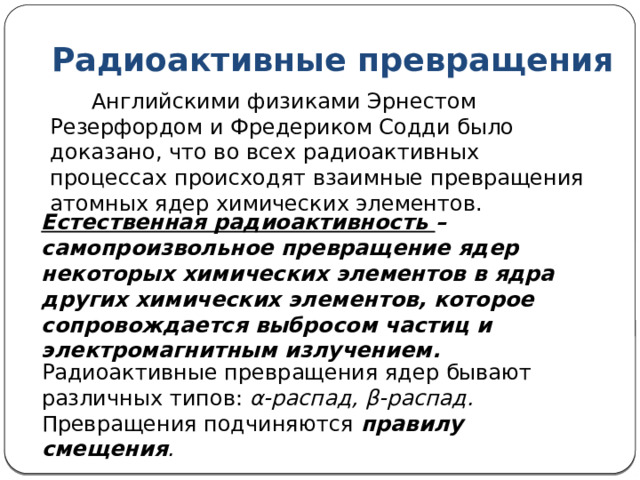 Радиоактивные превращения

Английскими физиками Эрнестом Резерфордом и Фредериком Содди было доказано, что во всех радиоактивных процессах происходят взаимные превращения атомных ядер химических элементов.

Естественная радиоактивность – самопроизвольное превращение ядер некоторых химических элементов в ядра других химических элементов, которое сопровождается выбросом частиц и электромагнитным излучением.

Радиоактивные превращения ядер бывают различных типов: α-распад, β-распад. Превращения подчиняются правилу смещения.